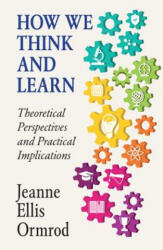 HOW WE THINK AND LEARN

Theoretical Perspectives and Practical Implications

Jeanne Ellis Ormrod